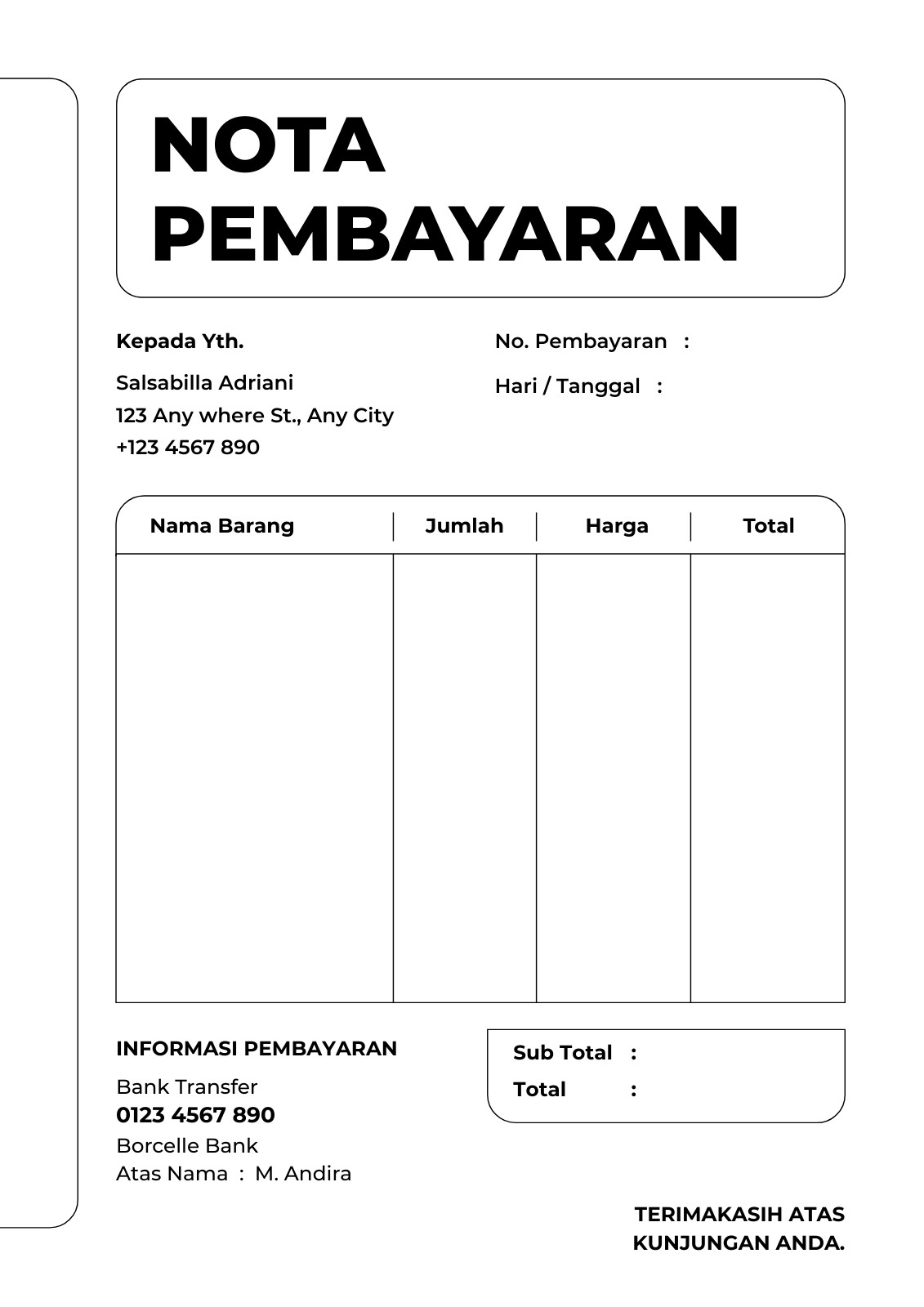 NOTA PEMBAYARAN

Kepada Yth.

Salsabilla Adriani
123 Any where St., Any City
+123 4567 890

No. Pembayaran :

Hari / Tanggal :

| Nama Barang | Jumlah | Harga | Total |
|---|---|---|---|
| | | | |

INFORMASI PEMBAYARAN

Bank Transfer
0123 4567 890
Borcelle Bank
Atas Nama : M. Andira

Sub Total :
Total :

TERIMAKASIH ATAS KUNJUNGAN ANDA.